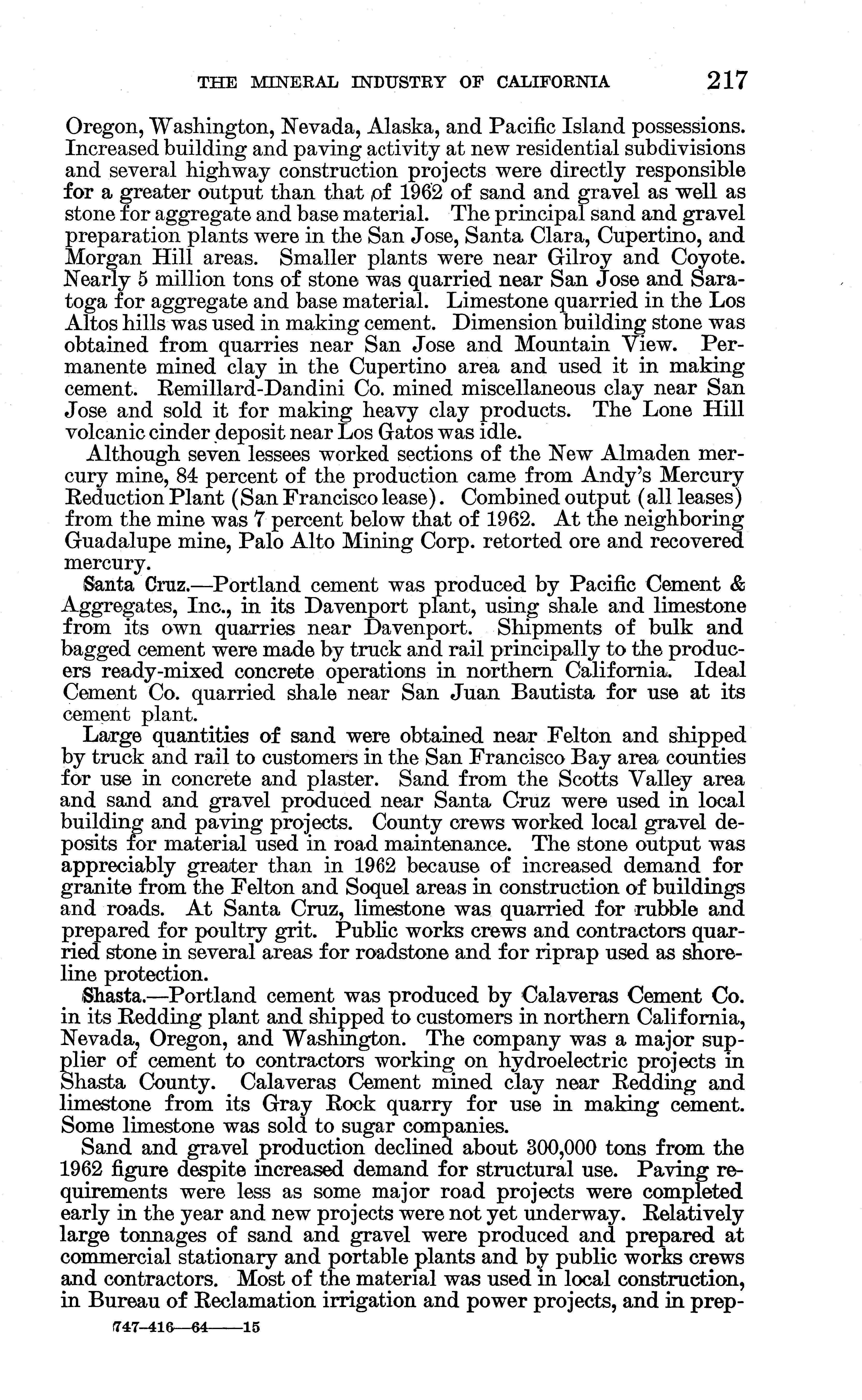 THE MINERAL INDUSTRY OF CALIFORNIA 217

Oregon, Washington, Nevada, Alaska, and Pacific Island possessions. Increased building and paving activity at new residential subdivisions and several highway construction projects were directly responsible for a greater output than that of 1962 of sand and gravel as well as stone for aggregate and base material. The principal sand and gravel preparation plants were in the San Jose, Santa Clara, Cupertino, and Morgan Hill areas. Smaller plants were near Gilroy and Coyote. Nearly 5 million tons of stone was quarried near San Jose and Saratoga for aggregate and base material. Limestone quarried in the Los Altos hills was used in making cement. Dimension building stone was obtained from quarries near San Jose and Mountain View. Permanente mined clay in the Cupertino area and used it in making cement. Remillard-Dandini Co. mined miscellaneous clay near San Jose and sold it for making heavy clay products. The Lone Hill volcanic cinder deposit near Los Gatos was idle.

Although seven lessees worked sections of the New Almaden mercury mine, 84 percent of the production came from Andy's Mercury Reduction Plant (San Francisco lease). Combined output (all leases) from the mine was 7 percent below that of 1962. At the neighboring Guadalupe mine, Palo Alto Mining Corp. retorted ore and recovered mercury.

Santa Cruz.—Portland cement was produced by Pacific Cement & Aggregates, Inc., in its Davenport plant, using shale and limestone from its own quarries near Davenport. Shipments of bulk and bagged cement were made by truck and rail principally to the producers ready-mixed concrete operations in northern California. Ideal Cement Co. quarried shale near San Juan Bautista for use at its cement plant.

Large quantities of sand were obtained near Felton and shipped by truck and rail to customers in the San Francisco Bay area counties for use in concrete and plaster. Sand from the Scotts Valley area and sand and gravel produced near Santa Cruz were used in local building and paving projects. County crews worked local gravel deposits for material used in road maintenance. The stone output was appreciably greater than in 1962 because of increased demand for granite from the Felton and Soquel areas in construction of buildings and roads. At Santa Cruz, limestone was quarried for rubble and prepared for poultry grit. Public works crews and contractors quarried stone in several areas for roadstone and for riprap used as shoreline protection.

Shasta.—Portland cement was produced by Calaveras Cement Co. in its Redding plant and shipped to customers in northern California, Nevada, Oregon, and Washington. The company was a major supplier of cement to contractors working on hydroelectric projects in Shasta County. Calaveras Cement mined clay near Redding and limestone from its Gray Rock quarry for use in making cement. Some limestone was sold to sugar companies.

Sand and gravel production declined about 300,000 tons from the 1962 figure despite increased demand for structural use. Paving requirements were less as some major road projects were completed early in the year and new projects were not yet underway. Relatively large tonnages of sand and gravel were produced and prepared at commercial stationary and portable plants and by public works crews and contractors. Most of the material was used in local construction, in Bureau of Reclamation irrigation and power projects, and in prep-

747-416—64——15